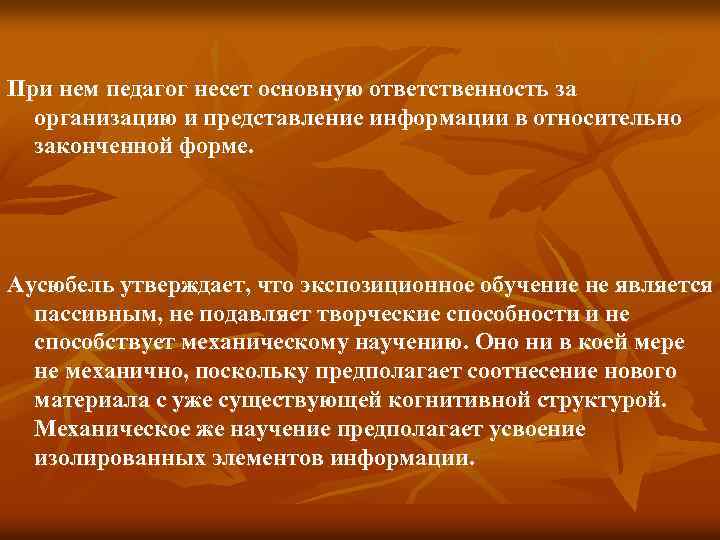 При нем педагог несет основную ответственность за организацию и представление информации в относительно законченной форме.

Аусюбель утверждает, что экспозиционное обучение не является пассивным, не подавляет творческие способности и не способствует механическому научению. Оно ни в коей мере не механично, поскольку предполагает соотнесение нового материала с уже существующей когнитивной структурой. Механическое же научение предполагает усвоение изолированных элементов информации.